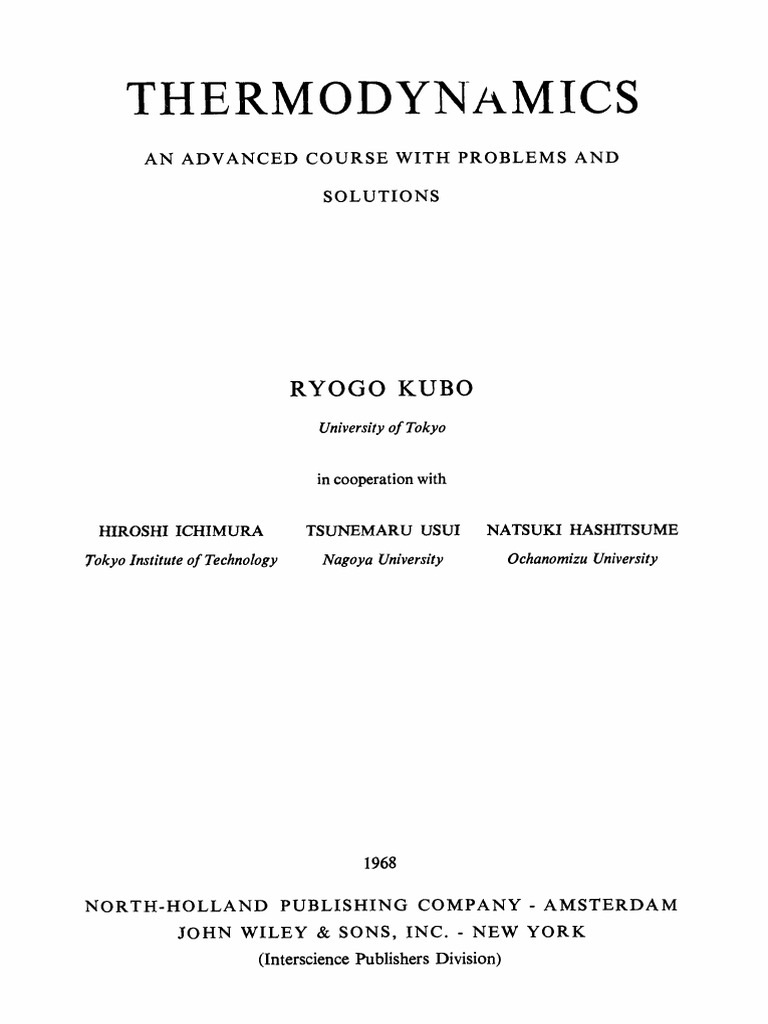 THERMODYNAMICS

AN ADVANCED COURSE WITH PROBLEMS AND SOLUTIONS

RYOGO KUBO

University of Tokyo

in cooperation with

HIROSHI ICHIMURA
Tokyo Institute of Technology

TSUNEMARU USUI
Nagoya University

NATSUKI HASHITSUME
Ochanomizu University

1968

NORTH-HOLLAND PUBLISHING COMPANY - AMSTERDAM
JOHN WILEY & SONS, INC. - NEW YORK
(Interscience Publishers Division)